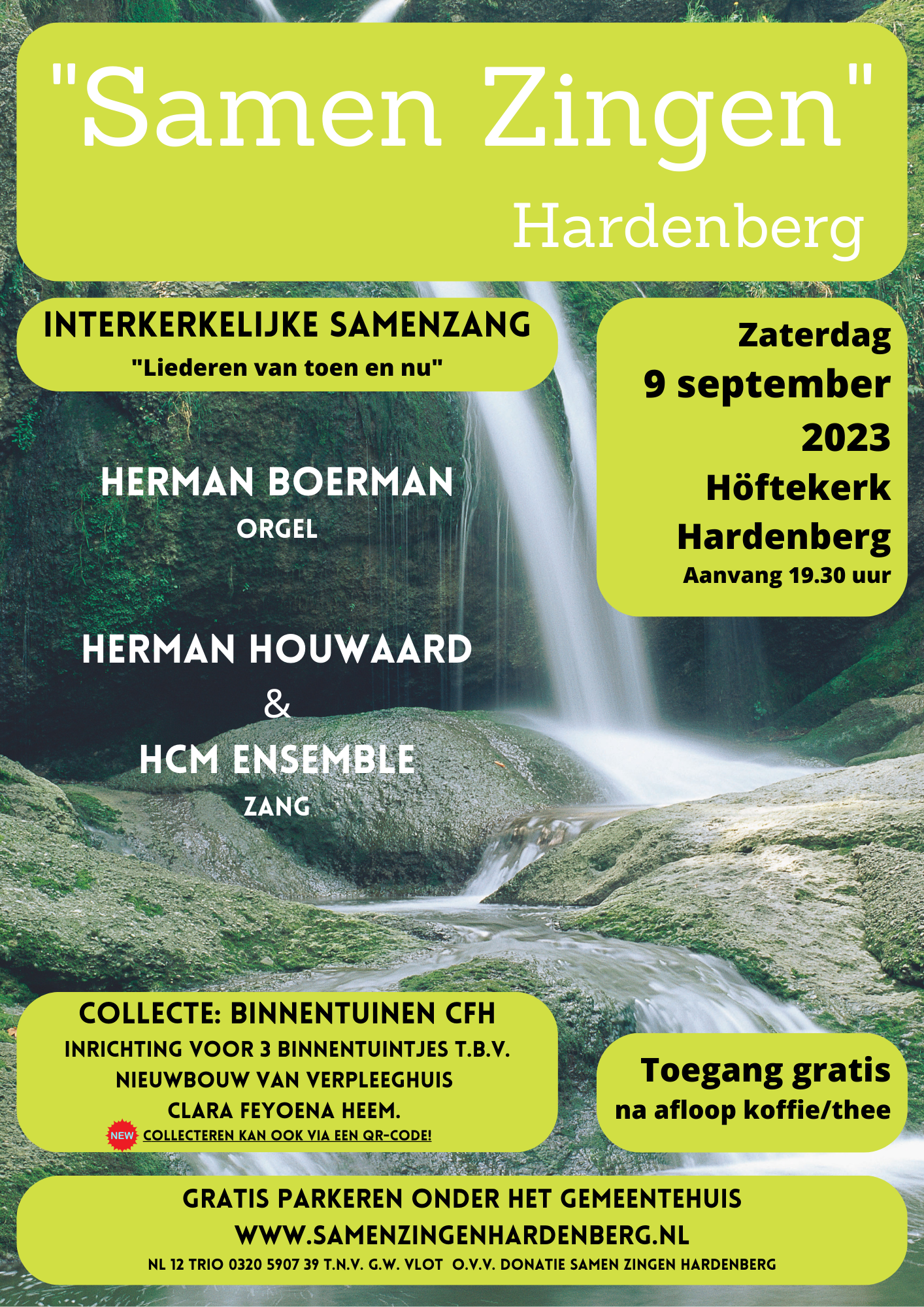 "Samen Zingen"
Hardenberg

INTERKERKELIJKE SAMENZANG
"Liederen van toen en nu"

Zaterdag
9 september
2023
Höftekerk
Hardenberg
Aanvang 19.30 uur

HERMAN BOERMAN
ORGEL

HERMAN HOUWAARD
&
HCM ENSEMBLE
ZANG

COLLECTE: BINNENTUINEN CFH
INRICHTING VOOR 3 BINNENTUINTJES T.B.V.
NIEUWBOUW VAN VERPLEEGHUIS
CLARA FEYOENA HEEM.
NEW COLLECTEREN KAN OOK VIA EEN QR-CODE!

Toegang gratis
na afloop koffie/thee

GRATIS PARKEREN ONDER HET GEMEENTEHUIS
WWW.SAMENZINGENHARDENBERG.NL
NL 12 TRIO 0320 5907 39 T.N.V. G.W. VLOT O.V.V. DONATIE SAMEN ZINGEN HARDENBERG